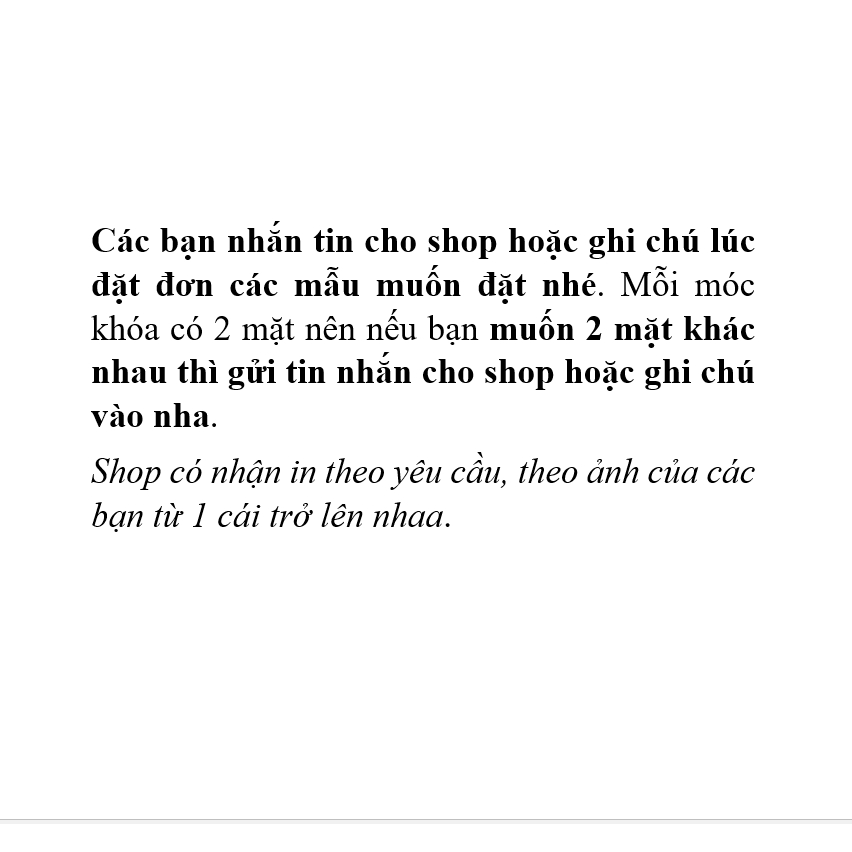 Các bạn nhắn tin cho shop hoặc ghi chú lúc đặt đơn các mẫu muốn đặt nhé. Mỗi móc khóa có 2 mặt nên nếu bạn muốn 2 mặt khác nhau thì gửi tin nhắn cho shop hoặc ghi chú vào nha.

Shop có nhận in theo yêu cầu, theo ảnh của các bạn từ 1 cái trở lên nhaa.